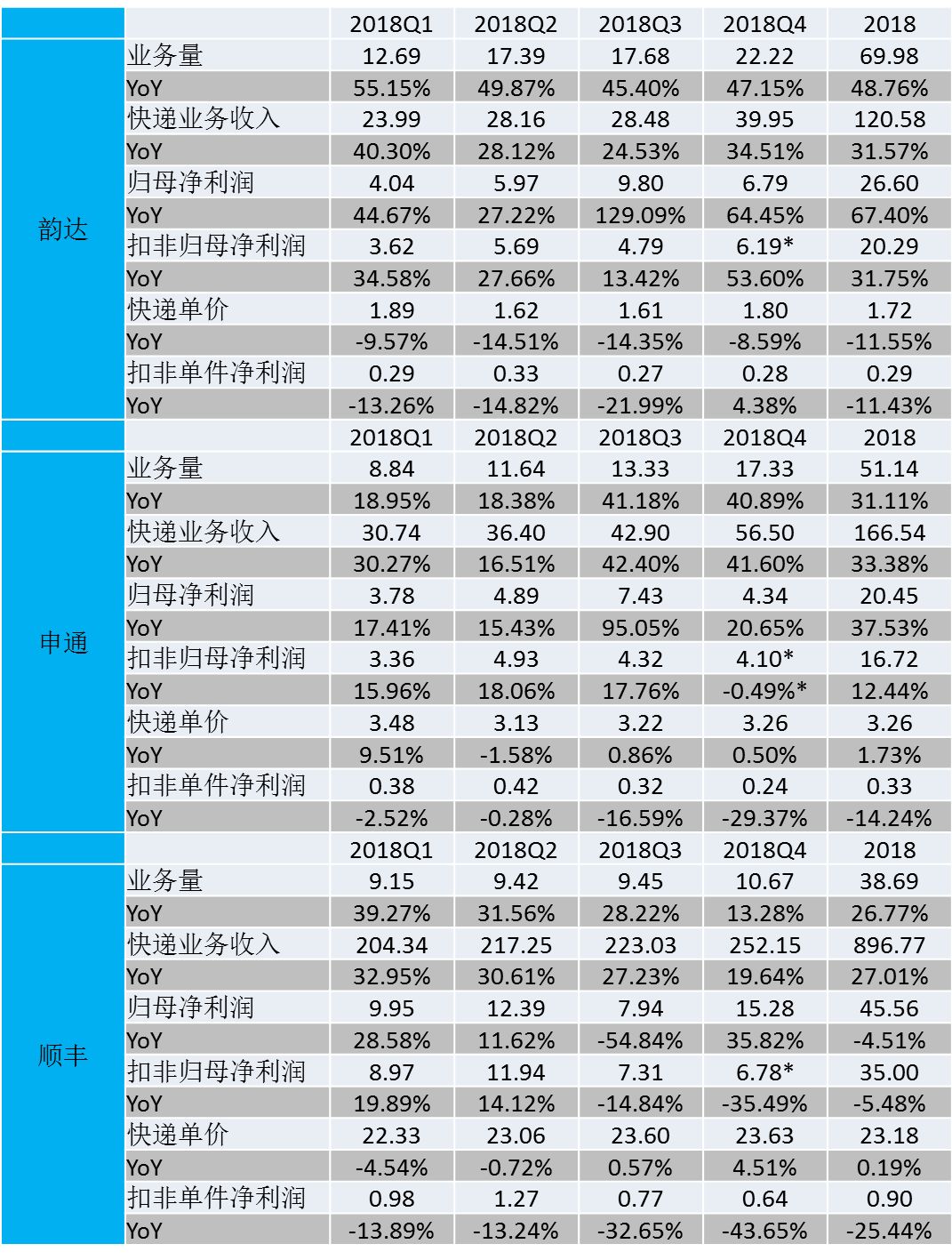 | | | 2018Q1 | 2018Q2 | 2018Q3 | 2018Q4 | 2018 |
|---|---|---|---|---|---|---|
| 韵达 | 业务量 | 12.69 | 17.39 | 17.68 | 22.22 | 69.98 |
| | YoY | 55.15% | 49.87% | 45.40% | 47.15% | 48.76% |
| | 快递业务收入 | 23.99 | 28.16 | 28.48 | 39.95 | 120.58 |
| | YoY | 40.30% | 28.12% | 24.53% | 34.51% | 31.57% |
| | 归母净利润 | 4.04 | 5.97 | 9.80 | 6.79 | 26.60 |
| | YoY | 44.67% | 27.22% | 129.09% | 64.45% | 67.40% |
| | 扣非归母净利润 | 3.62 | 5.69 | 4.79 | 6.19* | 20.29 |
| | YoY | 34.58% | 27.66% | 13.42% | 53.60% | 31.75% |
| | 快递单价 | 1.89 | 1.62 | 1.61 | 1.80 | 1.72 |
| | YoY | -9.57% | -14.51% | -14.35% | -8.59% | -11.55% |
| | 扣非单件净利润 | 0.29 | 0.33 | 0.27 | 0.28 | 0.29 |
| | YoY | -13.26% | -14.82% | -21.99% | 4.38% | -11.43% |
| | | 2018Q1 | 2018Q2 | 2018Q3 | 2018Q4 | 2018 |
| 申通 | 业务量 | 8.84 | 11.64 | 13.33 | 17.33 | 51.14 |
| | YoY | 18.95% | 18.38% | 41.18% | 40.89% | 31.11% |
| | 快递业务收入 | 30.74 | 36.40 | 42.90 | 56.50 | 166.54 |
| | YoY | 30.27% | 16.51% | 42.40% | 41.60% | 33.38% |
| | 归母净利润 | 3.78 | 4.89 | 7.43 | 4.34 | 20.45 |
| | YoY | 17.41% | 15.43% | 95.05% | 20.65% | 37.53% |
| | 扣非归母净利润 | 3.36 | 4.93 | 4.32 | 4.10* | 16.72 |
| | YoY | 15.96% | 18.06% | 17.76% | -0.49%* | 12.44% |
| | 快递单价 | 3.48 | 3.13 | 3.22 | 3.26 | 3.26 |
| | YoY | 9.51% | -1.58% | 0.86% | 0.50% | 1.73% |
| | 扣非单件净利润 | 0.38 | 0.42 | 0.32 | 0.24 | 0.33 |
| | YoY | -2.52% | -0.28% | -16.59% | -29.37% | -14.24% |
| | | 2018Q1 | 2018Q2 | 2018Q3 | 2018Q4 | 2018 |
| 顺丰 | 业务量 | 9.15 | 9.42 | 9.45 | 10.67 | 38.69 |
| | YoY | 39.27% | 31.56% | 28.22% | 13.28% | 26.77% |
| | 快递业务收入 | 204.34 | 217.25 | 223.03 | 252.15 | 896.77 |
| | YoY | 32.95% | 30.61% | 27.23% | 19.64% | 27.01% |
| | 归母净利润 | 9.95 | 12.39 | 7.94 | 15.28 | 45.56 |
| | YoY | 28.58% | 11.62% | -54.84% | 35.82% | -4.51% |
| | 扣非归母净利润 | 8.97 | 11.94 | 7.31 | 6.78* | 35.00 |
| | YoY | 19.89% | 14.12% | -14.84% | -35.49% | -5.48% |
| | 快递单价 | 22.33 | 23.06 | 23.60 | 23.63 | 23.18 |
| | YoY | -4.54% | -0.72% | 0.57% | 4.51% | 0.19% |
| | 扣非单件净利润 | 0.98 | 1.27 | 0.77 | 0.64 | 0.90 |
| | YoY | -13.89% | -13.24% | -32.65% | -43.65% | -25.44% |